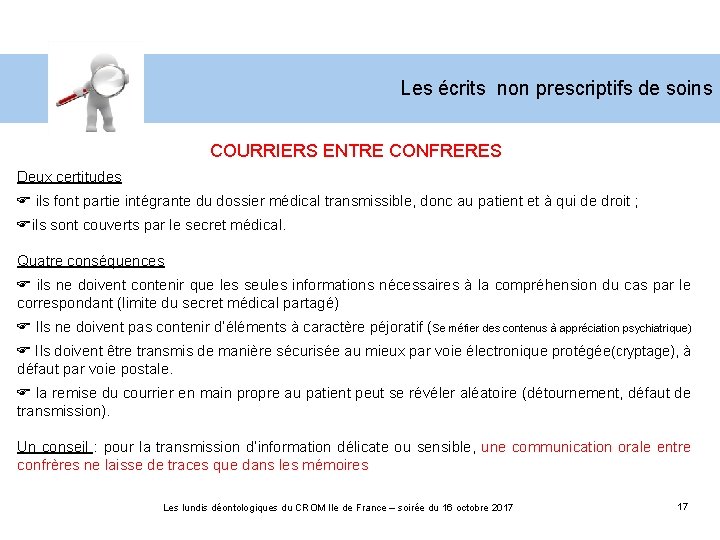 Les écrits non prescriptifs de soins

COURRIERS ENTRE CONFRERES

Deux certitudes

☛ ils font partie intégrante du dossier médical transmissible, donc au patient et à qui de droit ;

☛ils sont couverts par le secret médical.

Quatre conséquences

☛ ils ne doivent contenir que les seules informations nécessaires à la compréhension du cas par le correspondant (limite du secret médical partagé)

☛ Ils ne doivent pas contenir d'éléments à caractère péjoratif (Se méfier des contenus à appréciation psychiatrique)

☛ Ils doivent être transmis de manière sécurisée au mieux par voie électronique protégée(cryptage), à défaut par voie postale.

☛ la remise du courrier en main propre au patient peut se révéler aléatoire (détournement, défaut de transmission).

Un conseil : pour la transmission d'information délicate ou sensible, une communication orale entre confrères ne laisse de traces que dans les mémoires

Les lundis déontologiques du CROM Ile de France – soirée du 16 octobre 2017

17